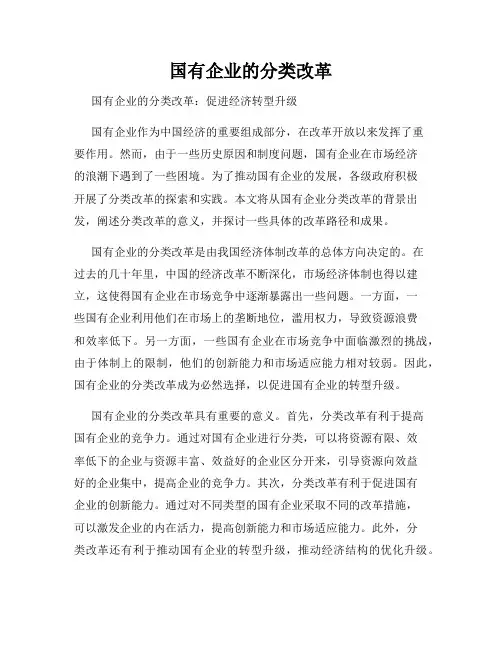 国有企业的分类改革

国有企业的分类改革：促进经济转型升级

国有企业作为中国经济的重要组成部分，在改革开放以来发挥了重要作用。然而，由于一些历史原因和制度问题，国有企业在市场经济的浪潮下遇到了一些困境。为了推动国有企业的发展，各级政府积极开展了分类改革的探索和实践。本文将从国有企业分类改革的背景出发，阐述分类改革的意义，并探讨一些具体的改革路径和成果。

国有企业的分类改革是由我国经济体制改革的总体方向决定的。在过去的几十年里，中国的经济改革不断深化，市场经济体制也得以建立，这使得国有企业在市场竞争中逐渐暴露出一些问题。一方面，一些国有企业利用他们在市场上的垄断地位，滥用权力，导致资源浪费和效率低下。另一方面，一些国有企业在市场竞争中面临激烈的挑战，由于体制上的限制，他们的创新能力和市场适应能力相对较弱。因此，国有企业的分类改革成为必然选择，以促进国有企业的转型升级。

国有企业的分类改革具有重要的意义。首先，分类改革有利于提高国有企业的竞争力。通过对国有企业进行分类，可以将资源有限、效率低下的企业与资源丰富、效益好的企业区分开来，引导资源向效益好的企业集中，提高企业的竞争力。其次，分类改革有利于促进国有企业的创新能力。通过对不同类型的国有企业采取不同的改革措施，可以激发企业的内在活力，提高创新能力和市场适应能力。此外，分类改革还有利于推动国有企业的转型升级，推动经济结构的优化升级。